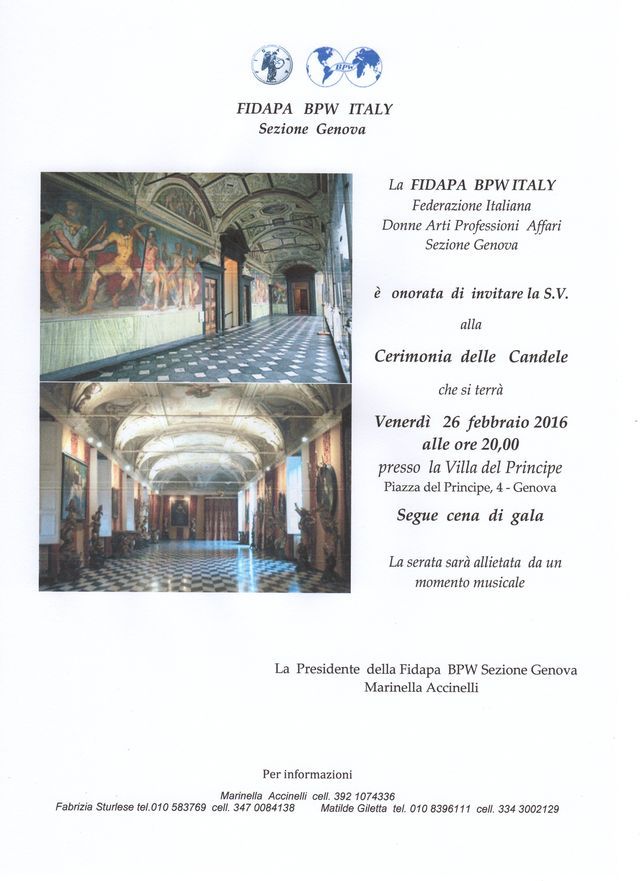 BPW

FIDAPA BPW ITALY
Sezione Genova

La FIDAPA BPW ITALY
Federazione Italiana
Donne Arti Professioni Affari
Sezione Genova

è onorata di invitare la S.V.

alla

Cerimonia delle Candele

che si terrà

Venerdì 26 febbraio 2016
alle ore 20,00
presso la Villa del Principe
Piazza del Principe, 4 - Genova

Segue cena di gala

La serata sarà allietata da un momento musicale

La Presidente della Fidapa BPW Sezione Genova
Marinella Accinelli

Per informazioni

Marinella Accinelli cell. 392 1074336
Fabrizia Sturlese tel.010 583769 cell. 347 0084138 Matilde Giletta tel. 010 8396111 cell. 334 3002129